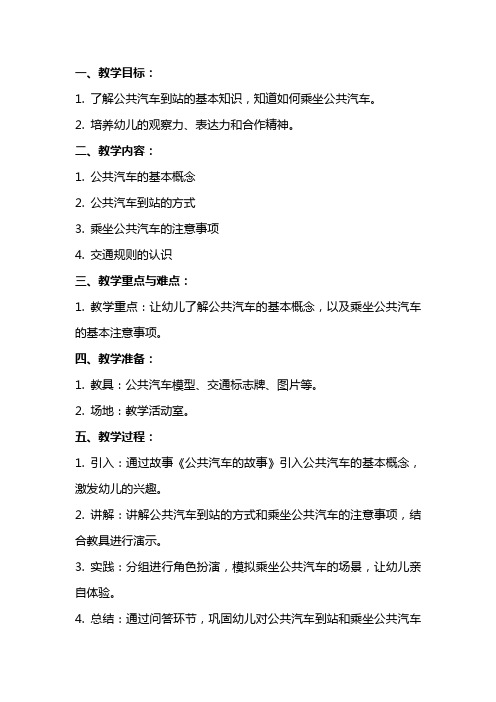 一、教学目标：

1. 了解公共汽车到站的基本知识，知道如何乘坐公共汽车。

2. 培养幼儿的观察力、表达力和合作精神。

二、教学内容：

1. 公共汽车的基本概念

2. 公共汽车到站的方式

3. 乘坐公共汽车的注意事项

4. 交通规则的认识

三、教学重点与难点：

1. 教学重点：让幼儿了解公共汽车的基本概念，以及乘坐公共汽车的基本注意事项。

四、教学准备：

1. 教具：公共汽车模型、交通标志牌、图片等。

2. 场地：教学活动室。

五、教学过程：

1. 引入：通过故事《公共汽车的故事》引入公共汽车的基本概念，激发幼儿的兴趣。

2. 讲解：讲解公共汽车到站的方式和乘坐公共汽车的注意事项，结合教具进行演示。

3. 实践：分组进行角色扮演，模拟乘坐公共汽车的场景，让幼儿亲自体验。

4. 总结：通过问答环节，巩固幼儿对公共汽车到站和乘坐公共汽车